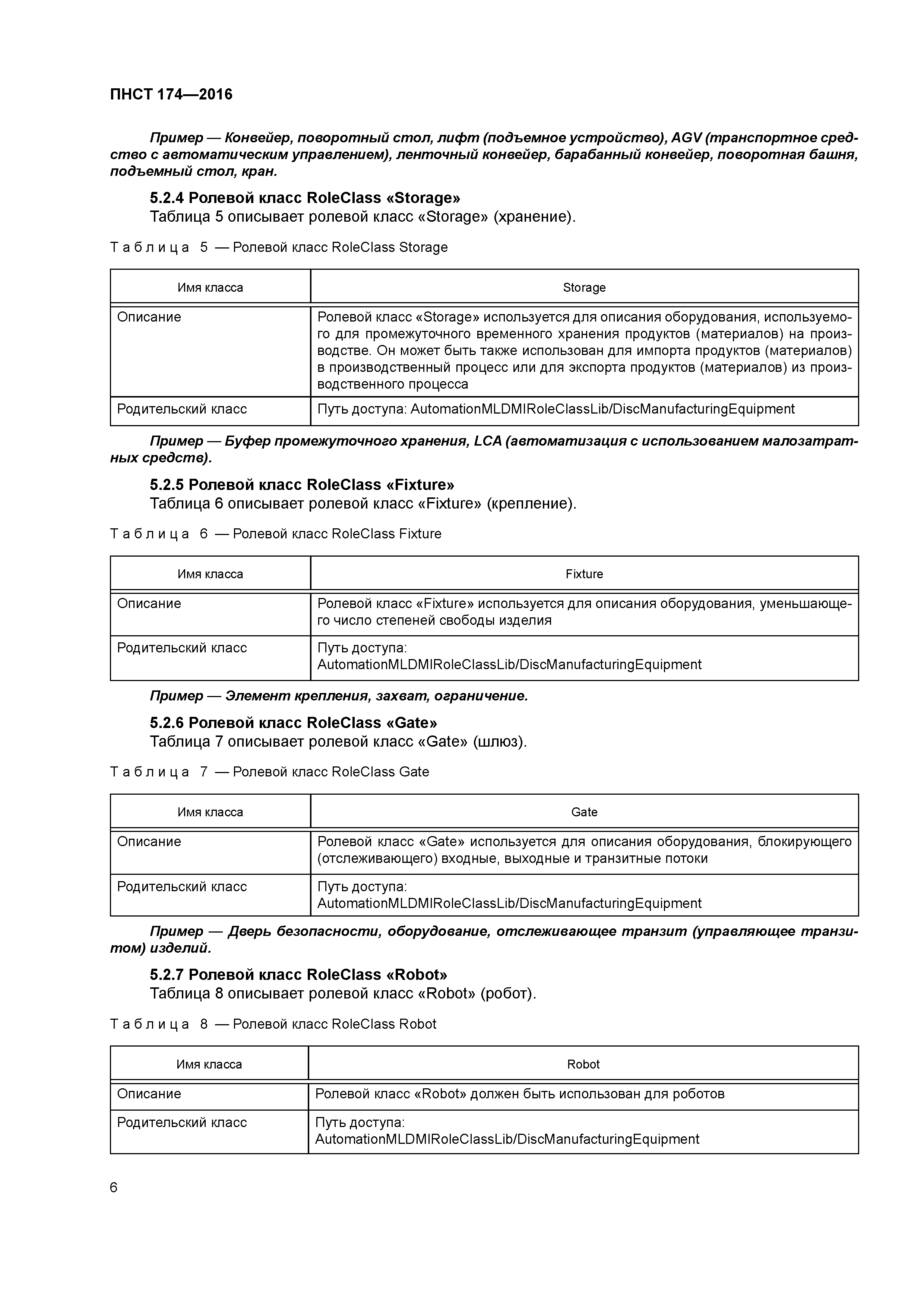 ПНСТ 174—2016

Пример — Конвейер, поворотный стол, лифт (подъемное устройство), AGV (транспортное средство с автоматическим управлением), ленточный конвейер, барабанный конвейер, поворотная башня, подъемный стол, кран.

5.2.4 Ролевой класс RoleClass «Storage»
Таблица 5 описывает ролевой класс «Storage» (хранение).

Таблица 5 — Ролевой класс RoleClass Storage

| Имя класса | Storage |
|---|---|
| Описание | Ролевой класс «Storage» используется для описания оборудования, используемого для промежуточного временного хранения продуктов (материалов) на производстве. Он может быть также использован для импорта продуктов (материалов) в производственный процесс или для экспорта продуктов (материалов) из производственного процесса |
| Родительский класс | Путь доступа: AutomationMLDMIRoleClassLib/DiscManufacturingEquipment |

Пример — Буфер промежуточного хранения, LCA (автоматизация с использованием малозатратных средств).

5.2.5 Ролевой класс RoleClass «Fixture»
Таблица 6 описывает ролевой класс «Fixture» (крепление).

Таблица 6 — Ролевой класс RoleClass Fixture

| Имя класса | Fixture |
|---|---|
| Описание | Ролевой класс «Fixture» используется для описания оборудования, уменьшающего число степеней свободы изделия |
| Родительский класс | Путь доступа: AutomationMLDMIRoleClassLib/DiscManufacturingEquipment |

Пример — Элемент крепления, захват, ограничение.

5.2.6 Ролевой класс RoleClass «Gate»
Таблица 7 описывает ролевой класс «Gate» (шлюз).

Таблица 7 — Ролевой класс RoleClass Gate

| Имя класса | Gate |
|---|---|
| Описание | Ролевой класс «Gate» используется для описания оборудования, блокирующего (отслеживающего) входные, выходные и транзитные потоки |
| Родительский класс | Путь доступа: AutomationMLDMIRoleClassLib/DiscManufacturingEquipment |

Пример — Дверь безопасности, оборудование, отслеживающее транзит (управляющее транзитом) изделий.

5.2.7 Ролевой класс RoleClass «Robot»
Таблица 8 описывает ролевой класс «Robot» (робот).

Таблица 8 — Ролевой класс RoleClass Robot

| Имя класса | Robot |
|---|---|
| Описание | Ролевой класс «Robot» должен быть использован для роботов |
| Родительский класс | Путь доступа: AutomationMLDMIRoleClassLib/DiscManufacturingEquipment |

6